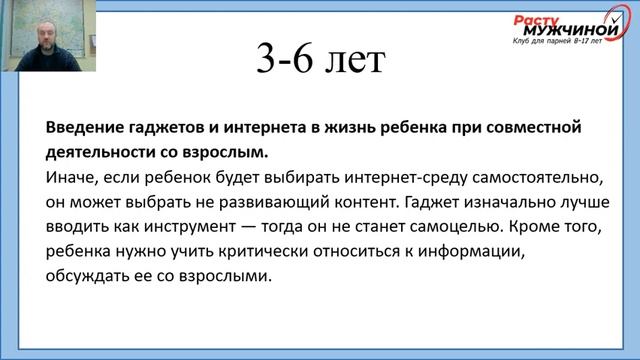 Расту
МУЖЧИНОЙ
Клуб для парней 8-17 лет

3-6 лет

Введение гаджетов и интернета в жизнь ребенка при совместной деятельности со взрослым.
Иначе, если ребенок будет выбирать интернет-среду самостоятельно, он может выбрать не развивающий контент. Гаджет изначально лучше вводить как инструмент — тогда он не станет самоцелью. Кроме того, ребенка нужно учить критически относиться к информации, обсуждать ее со взрослыми.